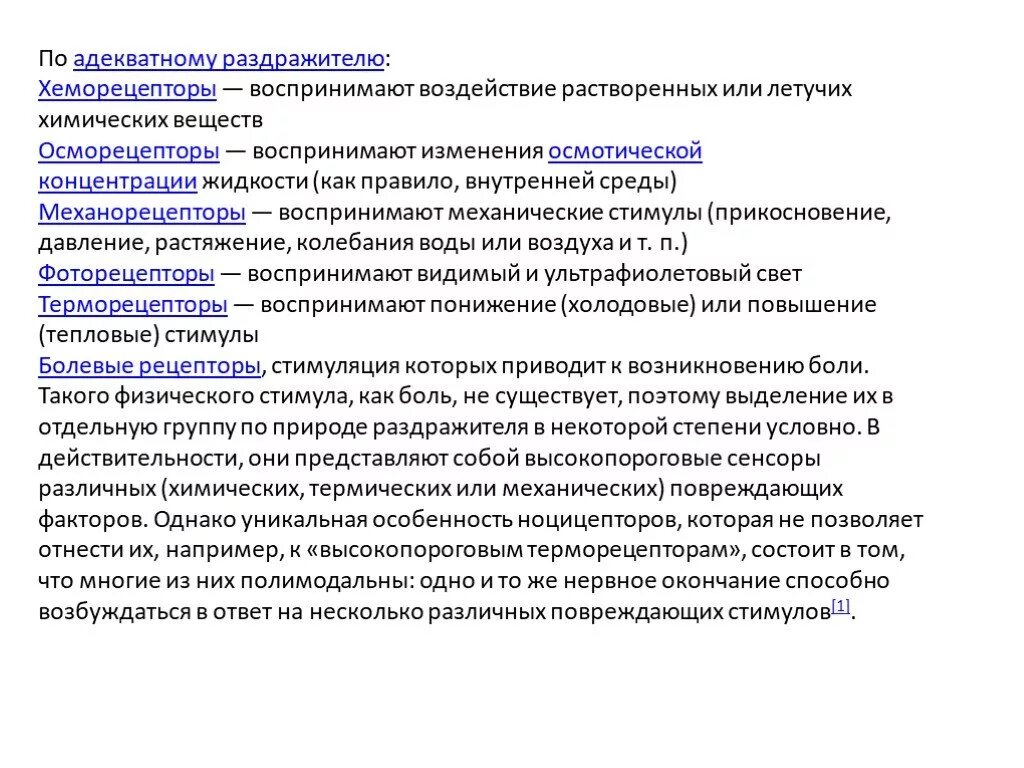 По адекватному раздражителю:
Хеморецепторы — воспринимают воздействие растворенных или летучих химических веществ
Осморецепторы — воспринимают изменения осмотической концентрации жидкости (как правило, внутренней среды)
Механорецепторы — воспринимают механические стимулы (прикосновение, давление, растяжение, колебания воды или воздуха и т. п.)
Фоторецепторы — воспринимают видимый и ультрафиолетовый свет
Терморецепторы — воспринимают понижение (холодовые) или повышение (тепловые) стимулы
Болевые рецепторы, стимуляция которых приводит к возникновению боли. Такого физического стимула, как боль, не существует, поэтому выделение их в отдельную группу по природе раздражителя в некоторой степени условно. В действительности, они представляют собой высокопороговые сенсоры различных (химических, термических или механических) повреждающих факторов. Однако уникальная особенность ноцицепторов, которая не позволяет отнести их, например, к «высокопороговым терморецепторам», состоит в том, что многие из них полимодальны: одно и то же нервное окончание способно возбуждаться в ответ на несколько различных повреждающих стимулов[1].